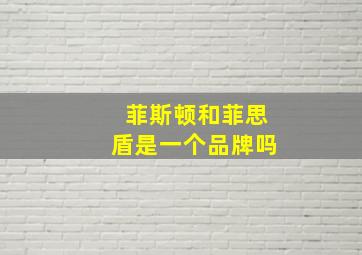 菲斯顿和菲思盾是一个品牌吗